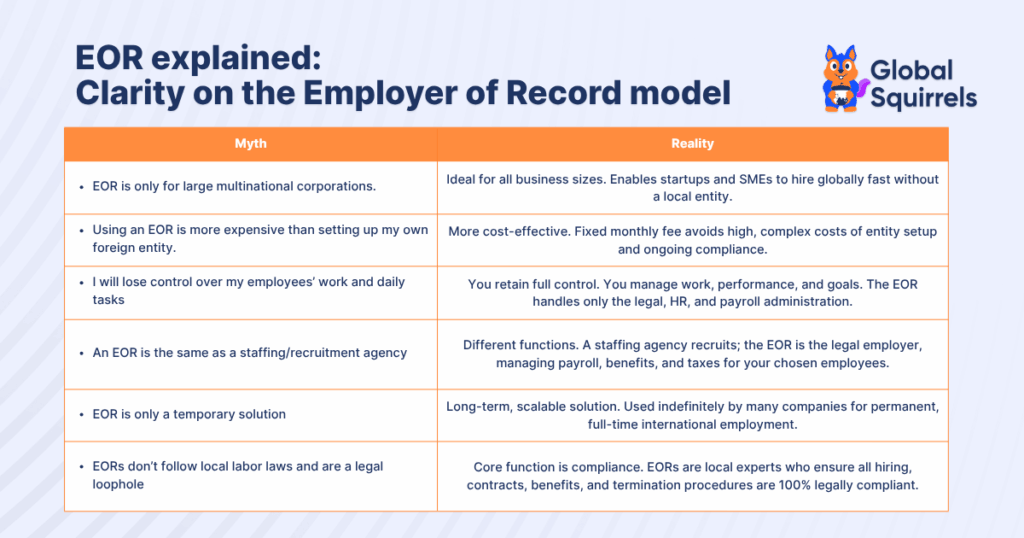 EOR explained:
Clarity on the Employer of Record model

Global Squirrels

| Myth | Reality |
|---|---|
| • EOR is only for large multinational corporations. | Ideal for all business sizes. Enables startups and SMEs to hire globally fast without a local entity. |
| • Using an EOR is more expensive than setting up my own foreign entity. | More cost-effective. Fixed monthly fee avoids high, complex costs of entity setup and ongoing compliance. |
| • I will lose control over my employees' work and daily tasks | You retain full control. You manage work, performance, and goals. The EOR handles only the legal, HR, and payroll administration. |
| • An EOR is the same as a staffing/recruitment agency | Different functions. A staffing agency recruits; the EOR is the legal employer, managing payroll, benefits, and taxes for your chosen employees. |
| • EOR is only a temporary solution | Long-term, scalable solution. Used indefinitely by many companies for permanent, full-time international employment. |
| • EORs don't follow local labor laws and are a legal loophole | Core function is compliance. EORs are local experts who ensure all hiring, contracts, benefits, and termination procedures are 100% legally compliant. |